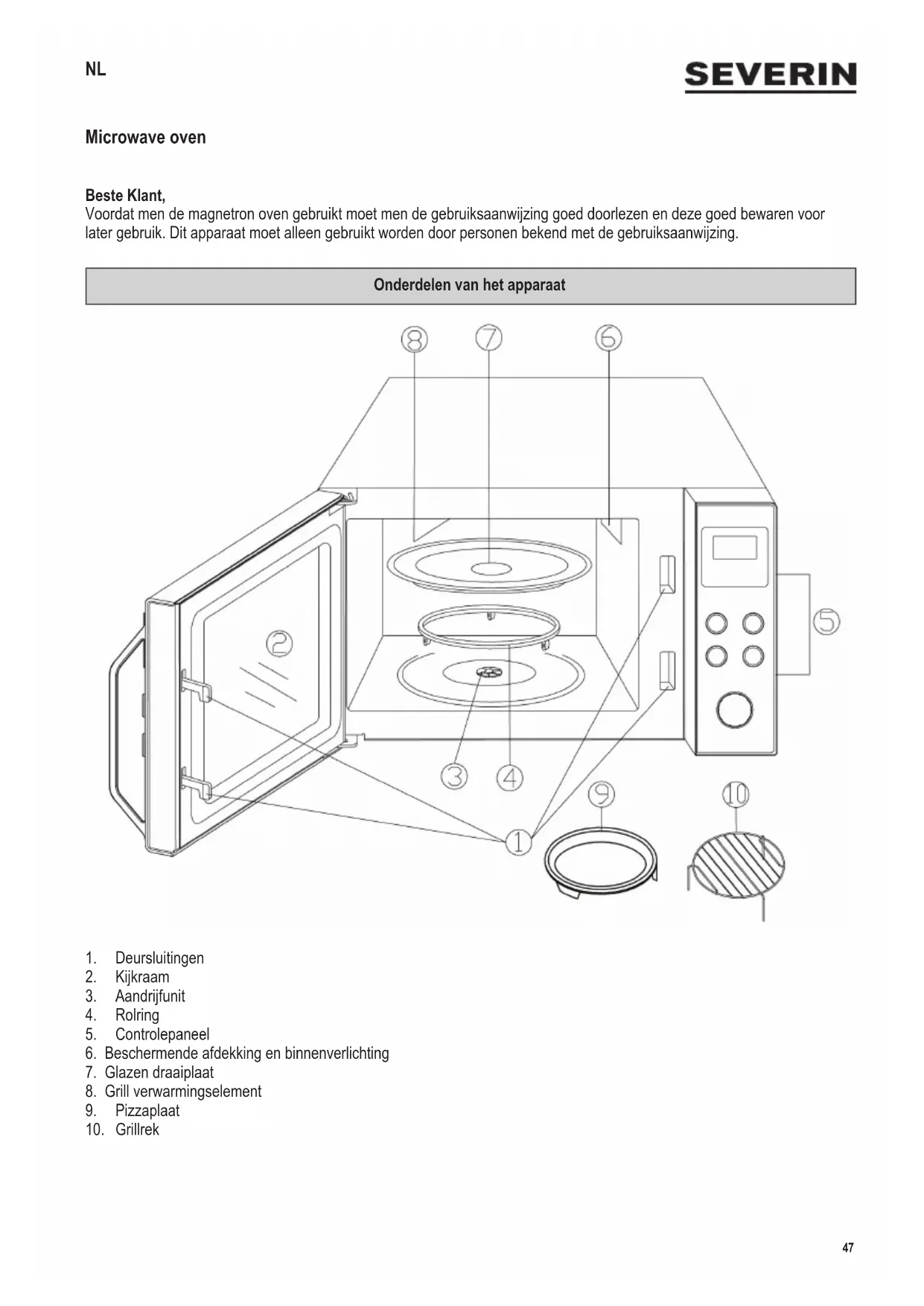 NL

SEVERIN

Microwave oven

Beste Klant,
Voordat men de magnetron oven gebruikt moet men de gebruiksaanwijzing goed doorlezen en deze goed bewaren voor later gebruik. Dit apparaat moet alleen gebruikt worden door personen bekend met de gebruiksaanwijzing.

Onderdelen van het apparaat

8 7 6 2 5 3 4 9 10 1

1. Deursluitingen
2. Kijkraam
3. Aandrijfunit
4. Rolring
5. Controlepaneel
6. Beschermende afdekking en binnenverlichting
7. Glazen draaiplaat
8. Grill verwarmingselement
9. Pizzaplaat
10. Grillrek

47